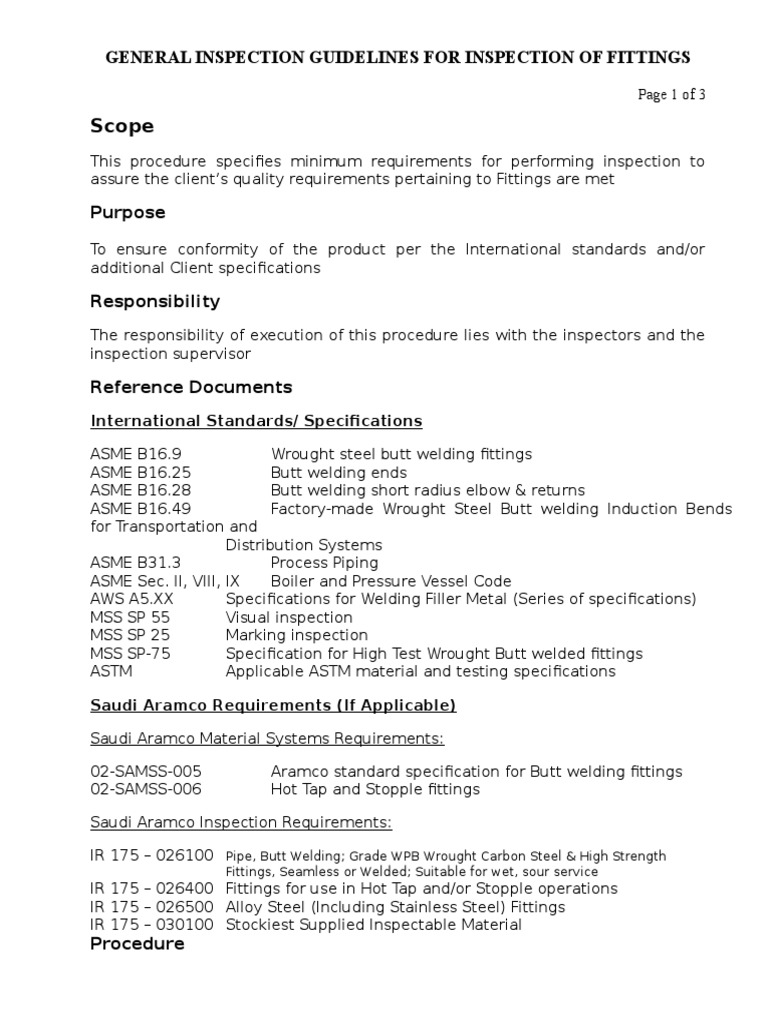 GENERAL INSPECTION GUIDELINES FOR INSPECTION OF FITTINGS

Page 1 of 3

Scope

This procedure specifies minimum requirements for performing inspection to assure the client's quality requirements pertaining to Fittings are met

Purpose

To ensure conformity of the product per the International standards and/or additional Client specifications

Responsibility

The responsibility of execution of this procedure lies with the inspectors and the inspection supervisor

Reference Documents

International Standards/ Specifications

ASME B16.9 Wrought steel butt welding fittings
ASME B16.25 Butt welding ends
ASME B16.28 Butt welding short radius elbow & returns
ASME B16.49 Factory-made Wrought Steel Butt welding Induction Bends for Transportation and Distribution Systems
ASME B31.3 Process Piping
ASME Sec. II, VIII, IX Boiler and Pressure Vessel Code
AWS A5.XX Specifications for Welding Filler Metal (Series of specifications)
MSS SP 55 Visual inspection
MSS SP 25 Marking inspection
MSS SP-75 Specification for High Test Wrought Butt welded fittings
ASTM Applicable ASTM material and testing specifications

Saudi Aramco Requirements (If Applicable)

Saudi Aramco Material Systems Requirements:

02-SAMSS-005 Aramco standard specification for Butt welding fittings
02-SAMSS-006 Hot Tap and Stopple fittings

Saudi Aramco Inspection Requirements:

IR 175 – 026100 Pipe, Butt Welding; Grade WPB Wrought Carbon Steel & High Strength Fittings, Seamless or Welded; Suitable for wet, sour service
IR 175 – 026400 Fittings for use in Hot Tap and/or Stopple operations
IR 175 – 026500 Alloy Steel (Including Stainless Steel) Fittings
IR 175 – 030100 Stockiest Supplied Inspectable Material

Procedure